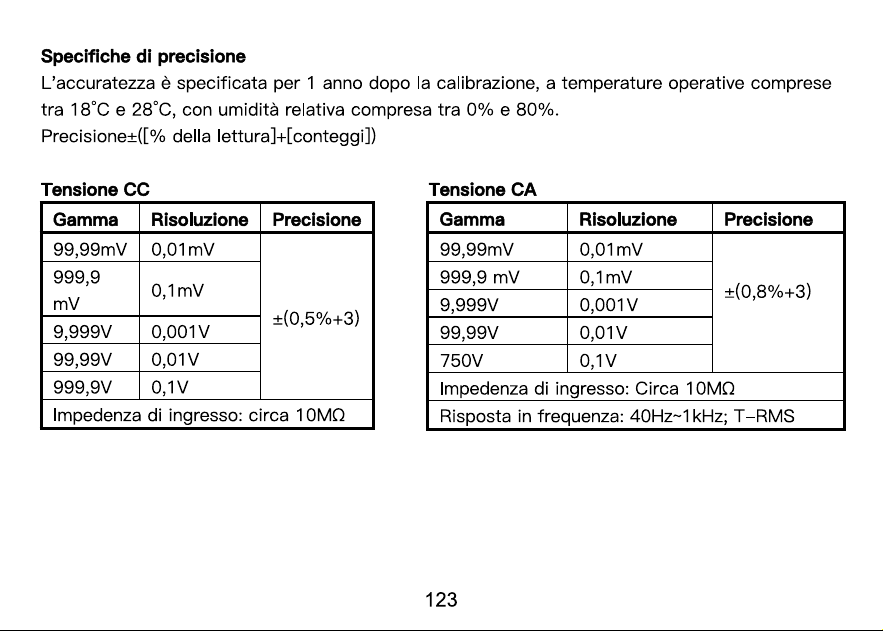 Specifiche di precisione

L'accuratezza è specificata per 1 anno dopo la calibrazione, a temperature operative comprese tra 18°C e 28°C, con umidità relativa compresa tra 0% e 80%.

Precisione±([% della lettura]+[conteggi])

Tensione CC

| Gamma | Risoluzione | Precisione |
|---|---|---|
| 99,99mV | 0,01mV | ±(0,5%+3) |
| 999,9 mV | 0,1mV | |
| 9,999V | 0,001V | |
| 99,99V | 0,01V | |
| 999,9V | 0,1V | |
| Impedenza di ingresso: circa 10MΩ | | |

Tensione CA

| Gamma | Risoluzione | Precisione |
|---|---|---|
| 99,99mV | 0,01mV | ±(0,8%+3) |
| 999,9 mV | 0,1mV | |
| 9,999V | 0,001V | |
| 99,99V | 0,01V | |
| 750V | 0,1V | |
| Impedenza di ingresso: Circa 10MΩ | | |
| Risposta in frequenza: 40Hz~1kHz; T-RMS | | |

123